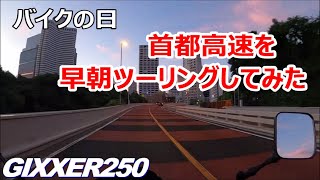 バイクの日

首都高速を
早朝ツーリングしてみた

GIXXER250